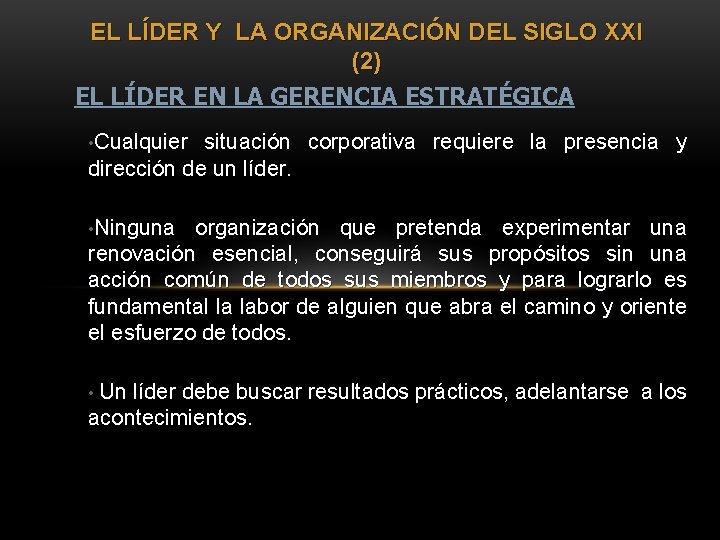 EL LÍDER Y LA ORGANIZACIÓN DEL SIGLO XXI (2)

EL LÍDER EN LA GERENCIA ESTRATÉGICA

•Cualquier situación corporativa requiere la presencia y dirección de un líder.

•Ninguna organización que pretenda experimentar una renovación esencial, conseguirá sus propósitos sin una acción común de todos sus miembros y para lograrlo es fundamental la labor de alguien que abra el camino y oriente el esfuerzo de todos.

• Un líder debe buscar resultados prácticos, adelantarse a los acontecimientos.